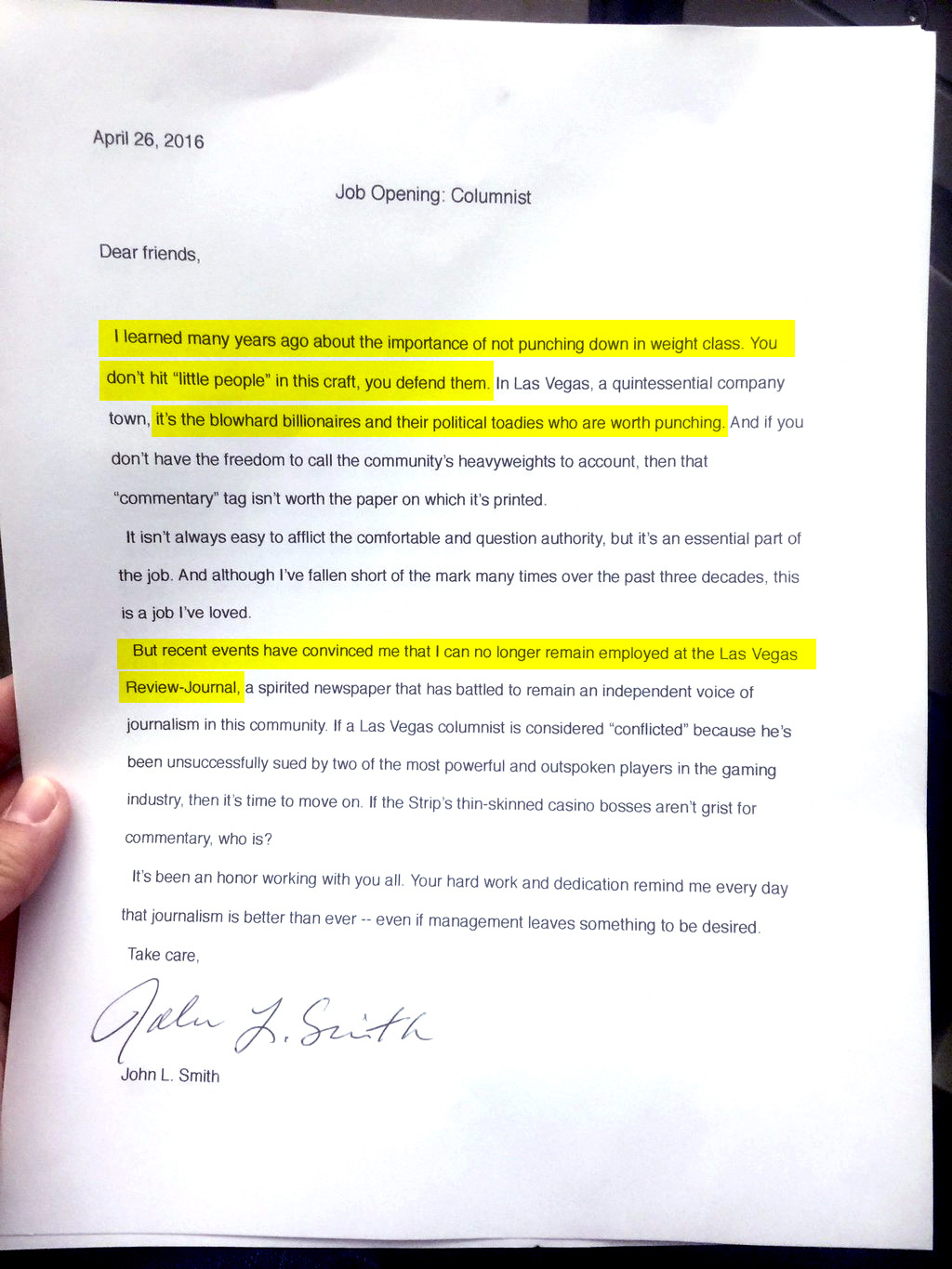 April 26, 2016

Job Opening: Columnist

Dear friends,

I learned many years ago about the importance of not punching down in weight class. You don't hit "little people" in this craft, you defend them. In Las Vegas, a quintessential company town, it's the blowhard billionaires and their political toadies who are worth punching. And if you don't have the freedom to call the community's heavyweights to account, then that "commentary" tag isn't worth the paper on which it's printed.

It isn't always easy to afflict the comfortable and question authority, but it's an essential part of the job. And although I've fallen short of the mark many times over the past three decades, this is a job I've loved.

But recent events have convinced me that I can no longer remain employed at the Las Vegas Review-Journal, a spirited newspaper that has battled to remain an independent voice of journalism in this community. If a Las Vegas columnist is considered "conflicted" because he's been unsuccessfully sued by two of the most powerful and outspoken players in the gaming industry, then it's time to move on. If the Strip's thin-skinned casino bosses aren't grist for commentary, who is?

It's been an honor working with you all. Your hard work and dedication remind me every day that journalism is better than ever -- even if management leaves something to be desired.

Take care,

John L. Smith

John L. Smith